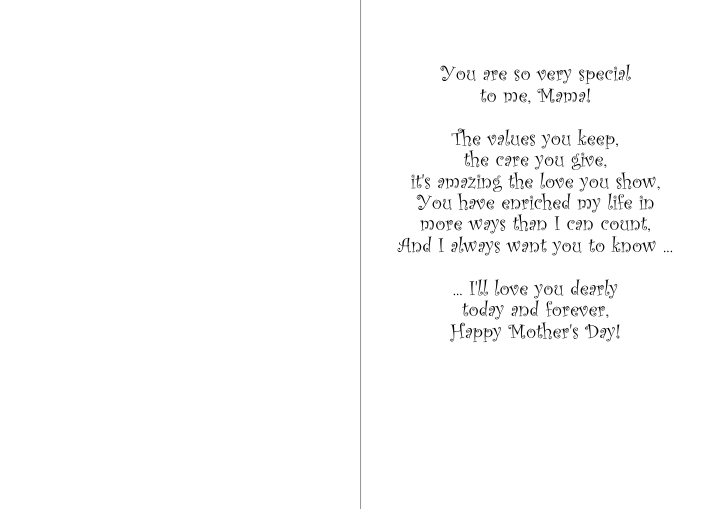 You are so very special
to me, Mama!

The values you keep,
the care you give,
it's amazing the love you show,
You have enriched my life in
more ways than I can count,
And I always want you to know ...

... I'll love you dearly
today and forever,
Happy Mother's Day!